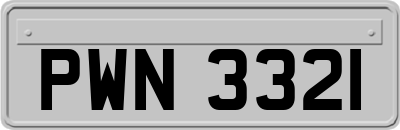 PWN 3321